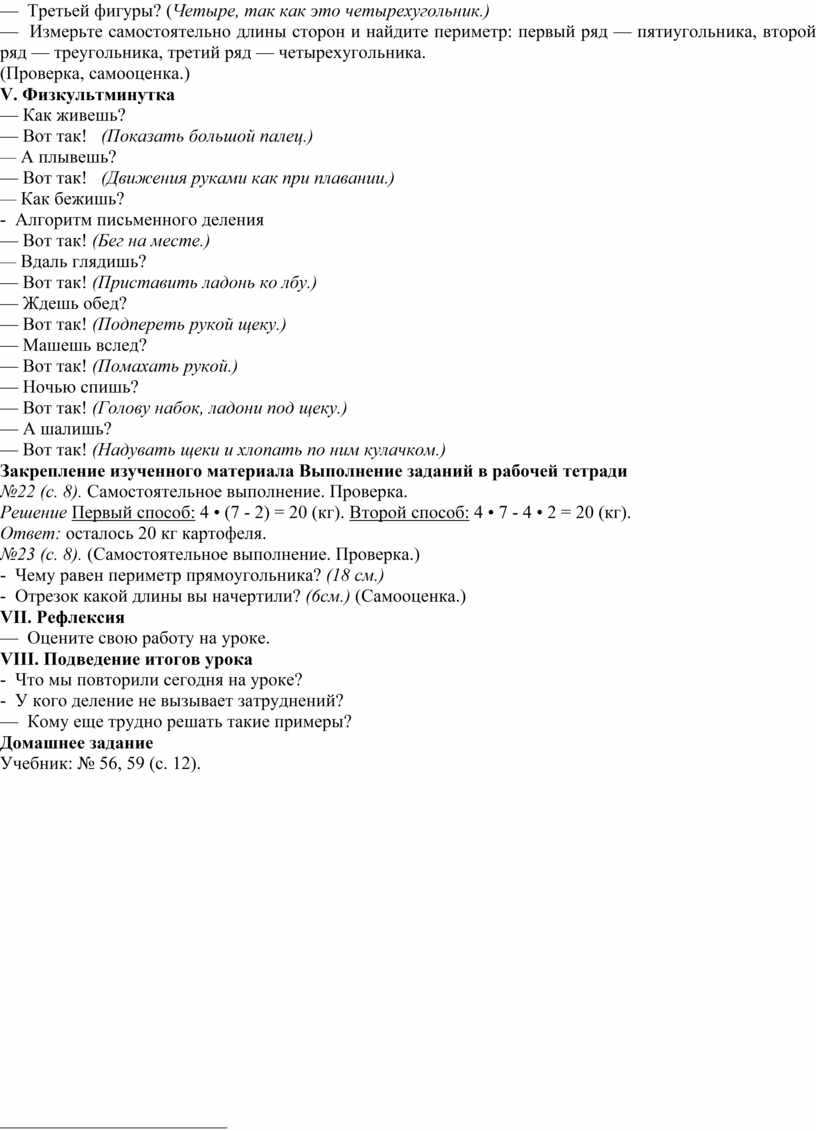 — Третьей фигуры? (Четыре, так как это четырехугольник.)
— Измерьте самостоятельно длины сторон и найдите периметр: первый ряд — пятиугольника, второй ряд — треугольника, третий ряд — четырехугольника.
(Проверка, самооценка.)
V. Физкультминутка
— Как живешь?
— Вот так! (Показать большой палец.)
— А плывешь?
— Вот так! (Движения руками как при плавании.)
— Как бежишь?
- Алгоритм письменного деления
— Вот так! (Бег на месте.)
— Вдаль глядишь?
— Вот так! (Приставить ладонь ко лбу.)
— Ждешь обед?
— Вот так! (Подпереть рукой щеку.)
— Машешь вслед?
— Вот так! (Помахать рукой.)
— Ночью спишь?
— Вот так! (Голову набок, ладони под щеку.)
— А шалишь?
— Вот так! (Надувать щеки и хлопать по ним кулачком.)
Закрепление изученного материала Выполнение заданий в рабочей тетради
№22 (с. 8). Самостоятельное выполнение. Проверка.
Решение Первый способ: 4 • (7 - 2) = 20 (кг). Второй способ: 4 • 7 - 4 • 2 = 20 (кг).
Ответ: осталось 20 кг картофеля.
№23 (с. 8). (Самостоятельное выполнение. Проверка.)
- Чему равен периметр прямоугольника? (18 см.)
- Отрезок какой длины вы начертили? (6см.) (Самооценка.)
VII. Рефлексия
— Оцените свою работу на уроке.
VIII. Подведение итогов урока
- Что мы повторили сегодня на уроке?
- У кого деление не вызывает затруднений?
— Кому еще трудно решать такие примеры?
Домашнее задание
Учебник: № 56, 59 (с. 12).